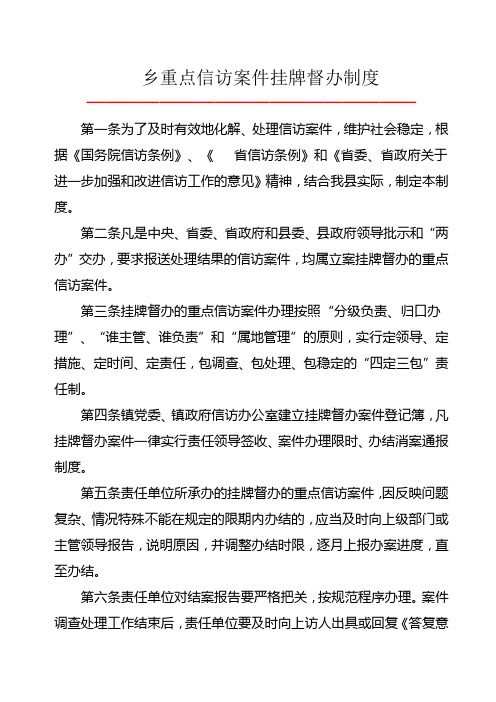 乡重点信访案件挂牌督办制度

第一条为了及时有效地化解、处理信访案件，维护社会稳定，根据《国务院信访条例》、《 省信访条例》和《省委、省政府关于进一步加强和改进信访工作的意见》精神，结合我县实际，制定本制度。

第二条凡是中央、省委、省政府和县委、县政府领导批示和“两办”交办，要求报送处理结果的信访案件，均属立案挂牌督办的重点信访案件。

第三条挂牌督办的重点信访案件办理按照“分级负责、归口办理”、“谁主管、谁负责”和“属地管理”的原则，实行定领导、定措施、定时间、定责任，包调查、包处理、包稳定的“四定三包”责任制。

第四条镇党委、镇政府信访办公室建立挂牌督办案件登记簿，凡挂牌督办案件一律实行责任领导签收、案件办理限时、办结消案通报制度。

第五条责任单位所承办的挂牌督办的重点信访案件，因反映问题复杂、情况特殊不能在规定的限期内办结的，应当及时向上级部门或主管领导报告，说明原因，并调整办结时限，逐月上报办案进度，直至办结。

第六条责任单位对结案报告要严格把关，按规范程序办理。案件调查处理工作结束后，责任单位要及时向上访人出具或回复《答复意